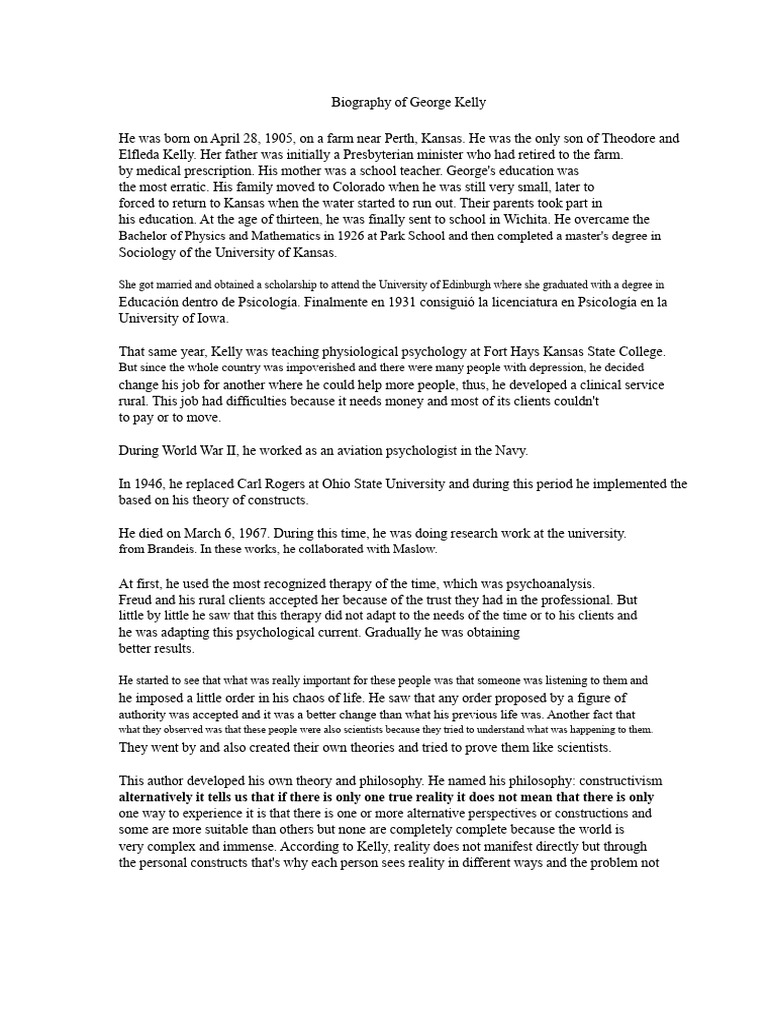 Biography of George Kelly

He was born on April 28, 1905, on a farm near Perth, Kansas. He was the only son of Theodore and Elfleda Kelly. Her father was initially a Presbyterian minister who had retired to the farm. by medical prescription. His mother was a school teacher. George's education was the most erratic. His family moved to Colorado when he was still very small, later to forced to return to Kansas when the water started to run out. Their parents took part in his education. At the age of thirteen, he was finally sent to school in Wichita. He overcame the Bachelor of Physics and Mathematics in 1926 at Park School and then completed a master's degree in Sociology of the University of Kansas.

She got married and obtained a scholarship to attend the University of Edinburgh where she graduated with a degree in Educación dentro de Psicología. Finalmente en 1931 consiguió la licenciatura en Psicología en la University of Iowa.

That same year, Kelly was teaching physiological psychology at Fort Hays Kansas State College. But since the whole country was impoverished and there were many people with depression, he decided change his job for another where he could help more people, thus, he developed a clinical service rural. This job had difficulties because it needs money and most of its clients couldn't to pay or to move.

During World War II, he worked as an aviation psychologist in the Navy.

In 1946, he replaced Carl Rogers at Ohio State University and during this period he implemented the based on his theory of constructs.

He died on March 6, 1967. During this time, he was doing research work at the university. from Brandeis. In these works, he collaborated with Maslow.

At first, he used the most recognized therapy of the time, which was psychoanalysis. Freud and his rural clients accepted her because of the trust they had in the professional. But little by little he saw that this therapy did not adapt to the needs of the time or to his clients and he was adapting this psychological current. Gradually he was obtaining better results.

He started to see that what was really important for these people was that someone was listening to them and he imposed a little order in his chaos of life. He saw that any order proposed by a figure of authority was accepted and it was a better change than what his previous life was. Another fact that what they observed was that these people were also scientists because they tried to understand what was happening to them. They went by and also created their own theories and tried to prove them like scientists.

This author developed his own theory and philosophy. He named his philosophy: constructivism alternatively it tells us that if there is only one true reality it does not mean that there is only one way to experience it is that there is one or more alternative perspectives or constructions and some are more suitable than others but none are completely complete because the world is very complex and immense. According to Kelly, reality does not manifest directly but through the personal constructs that's why each person sees reality in different ways and the problem not